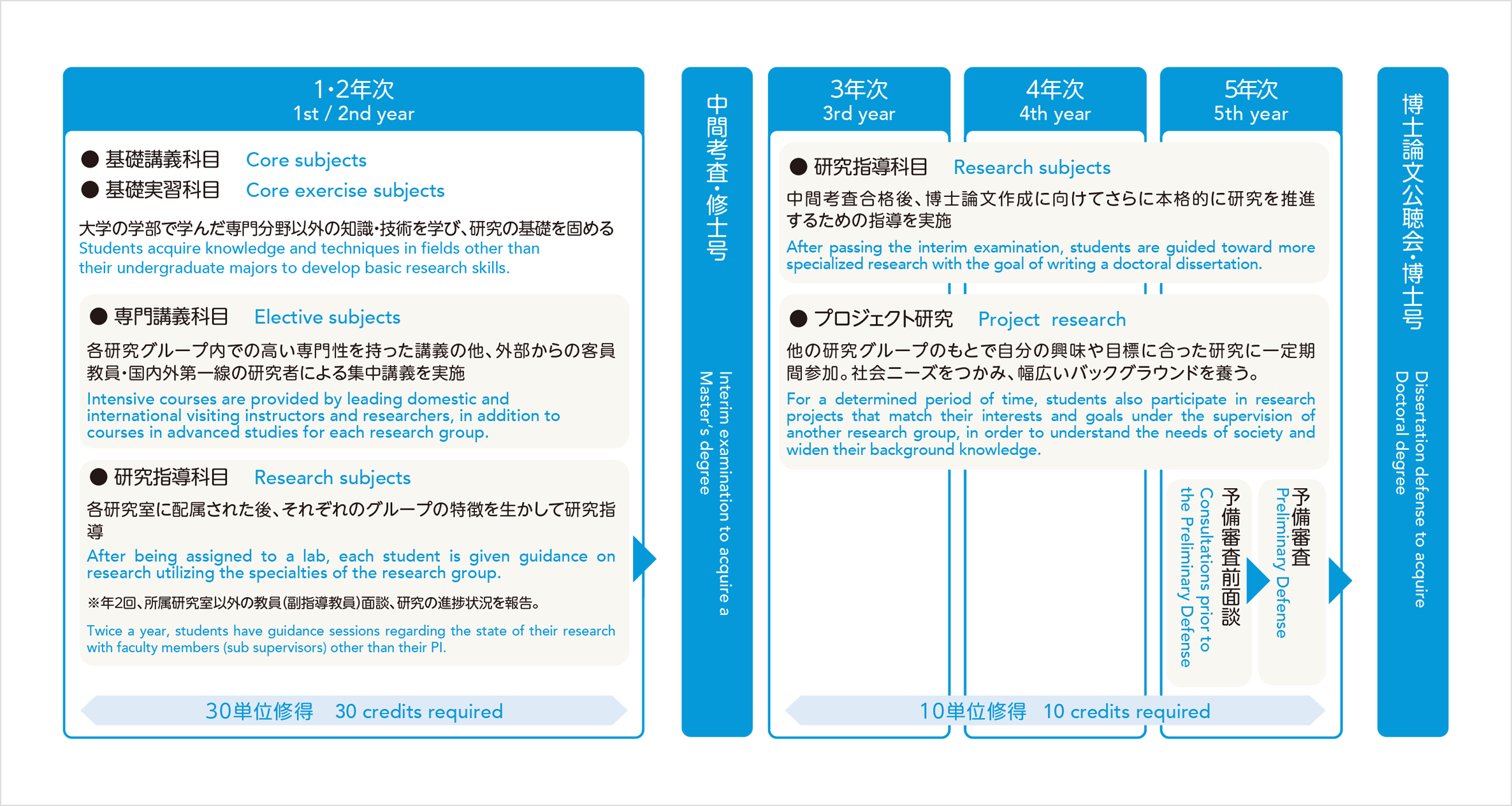 1・2年次
1st / 2nd year

● 基礎講義科目　Core subjects
● 基礎実習科目　Core exercise subjects

大学の学部で学んだ専門分野以外の知識・技術を学び、研究の基礎を固める
Students acquire knowledge and techniques in fields other than their undergraduate majors to develop basic research skills.

● 専門講義科目　Elective subjects

各研究グループ内での高い専門性を持った講義の他、外部からの客員教員・国内外第一線の研究者による集中講義を実施
Intensive courses are provided by leading domestic and international visiting instructors and researchers, in addition to courses in advanced studies for each research group.

● 研究指導科目　Research subjects

各研究室に配属された後、それぞれのグループの特徴を生かして研究指導
After being assigned to a lab, each student is given guidance on research utilizing the specialties of the research group.

※年2回、所属研究室以外の教員(副指導教員)面談、研究の進捗状況を報告。
Twice a year, students have guidance sessions regarding the state of their research with faculty members (sub supervisors) other than their PI.

30単位修得　30 credits required

中間考査・修士号
Interim examination to acquire a Master's degree

3年次
3rd year

4年次
4th year

5年次
5th year

● 研究指導科目　Research subjects

中間考査合格後、博士論文作成に向けてさらに本格的に研究を推進するための指導を実施
After passing the interim examination, students are guided toward more specialized research with the goal of writing a doctoral dissertation.

● プロジェクト研究　Project research

他の研究グループのもとで自分の興味や目標に合った研究に一定期間参加。社会ニーズをつかみ、幅広いバックグラウンドを養う。
For a determined period of time, students also participate in research projects that match their interests and goals under the supervision of another research group, in order to understand the needs of society and widen their background knowledge.

予備審査前面談
Consultations prior to the Preliminary Defense

予備審査
Preliminary Defense

10単位修得　10 credits required

博士論文公聴会・博士号
Dissertation defense to acquire Doctoral degree